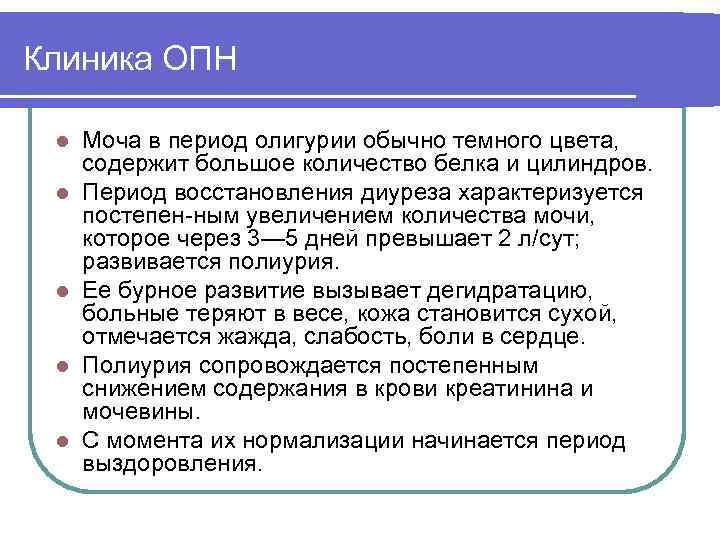 Клиника ОПН

- Моча в период олигурии обычно темного цвета, содержит большое количество белка и цилиндров.
- Период восстановления диуреза характеризуется постепен-ным увеличением количества мочи, которое через 3—5 дней превышает 2 л/сут; развивается полиурия.
- Ее бурное развитие вызывает дегидратацию, больные теряют в весе, кожа становится сухой, отмечается жажда, слабость, боли в сердце.
- Полиурия сопровождается постепенным снижением содержания в крови креатинина и мочевины.
- С момента их нормализации начинается период выздоровления.